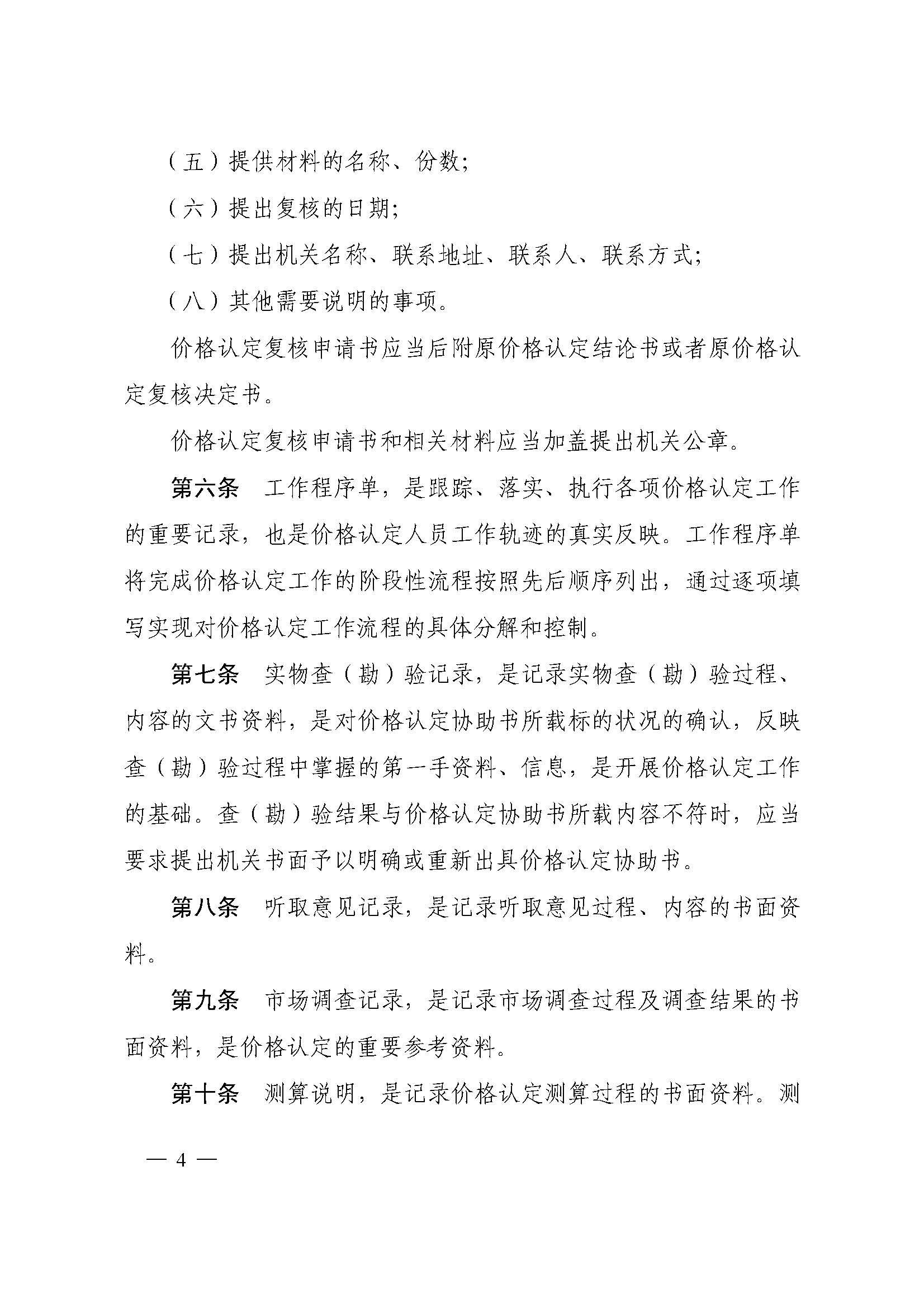 （五）提供材料的名称、份数；

（六）提出复核的日期；

（七）提出机关名称、联系地址、联系人、联系方式；

（八）其他需要说明的事项。

价格认定复核申请书应当后附原价格认定结论书或者原价格认定复核决定书。

价格认定复核申请书和相关材料应当加盖提出机关公章。

第六条　工作程序单，是跟踪、落实、执行各项价格认定工作的重要记录，也是价格认定人员工作轨迹的真实反映。工作程序单将完成价格认定工作的阶段性流程按照先后顺序列出，通过逐项填写实现对价格认定工作流程的具体分解和控制。

第七条　实物查（勘）验记录，是记录实物查（勘）验过程、内容的文书资料，是对价格认定协助书所载标的状况的确认，反映查（勘）验过程中掌握的第一手资料、信息，是开展价格认定工作的基础。查（勘）验结果与价格认定协助书所载内容不符时，应当要求提出机关书面予以明确或重新出具价格认定协助书。

第八条　听取意见记录，是记录听取意见过程、内容的书面资料。

第九条　市场调查记录，是记录市场调查过程及调查结果的书面资料，是价格认定的重要参考资料。

第十条　测算说明，是记录价格认定测算过程的书面资料。测

— 4 —